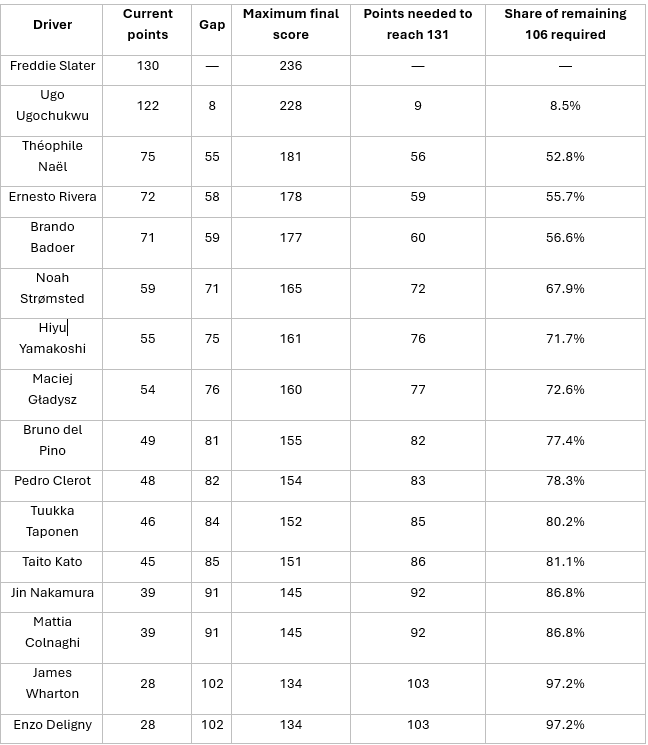 | Driver | Current points | Gap | Maximum final score | Points needed to reach 131 | Share of remaining 106 required |
|---|---|---|---|---|---|
| Freddie Slater | 130 | — | 236 | — | — |
| Ugo Ugochukwu | 122 | 8 | 228 | 9 | 8.5% |
| Théophile Naël | 75 | 55 | 181 | 56 | 52.8% |
| Ernesto Rivera | 72 | 58 | 178 | 59 | 55.7% |
| Brando Badoer | 71 | 59 | 177 | 60 | 56.6% |
| Noah Strømsted | 59 | 71 | 165 | 72 | 67.9% |
| Hiyu Yamakoshi | 55 | 75 | 161 | 76 | 71.7% |
| Maciej Gładysz | 54 | 76 | 160 | 77 | 72.6% |
| Bruno del Pino | 49 | 81 | 155 | 82 | 77.4% |
| Pedro Clerot | 48 | 82 | 154 | 83 | 78.3% |
| Tuukka Taponen | 46 | 84 | 152 | 85 | 80.2% |
| Taito Kato | 45 | 85 | 151 | 86 | 81.1% |
| Jin Nakamura | 39 | 91 | 145 | 92 | 86.8% |
| Mattia Colnaghi | 39 | 91 | 145 | 92 | 86.8% |
| James Wharton | 28 | 102 | 134 | 103 | 97.2% |
| Enzo Deligny | 28 | 102 | 134 | 103 | 97.2% |